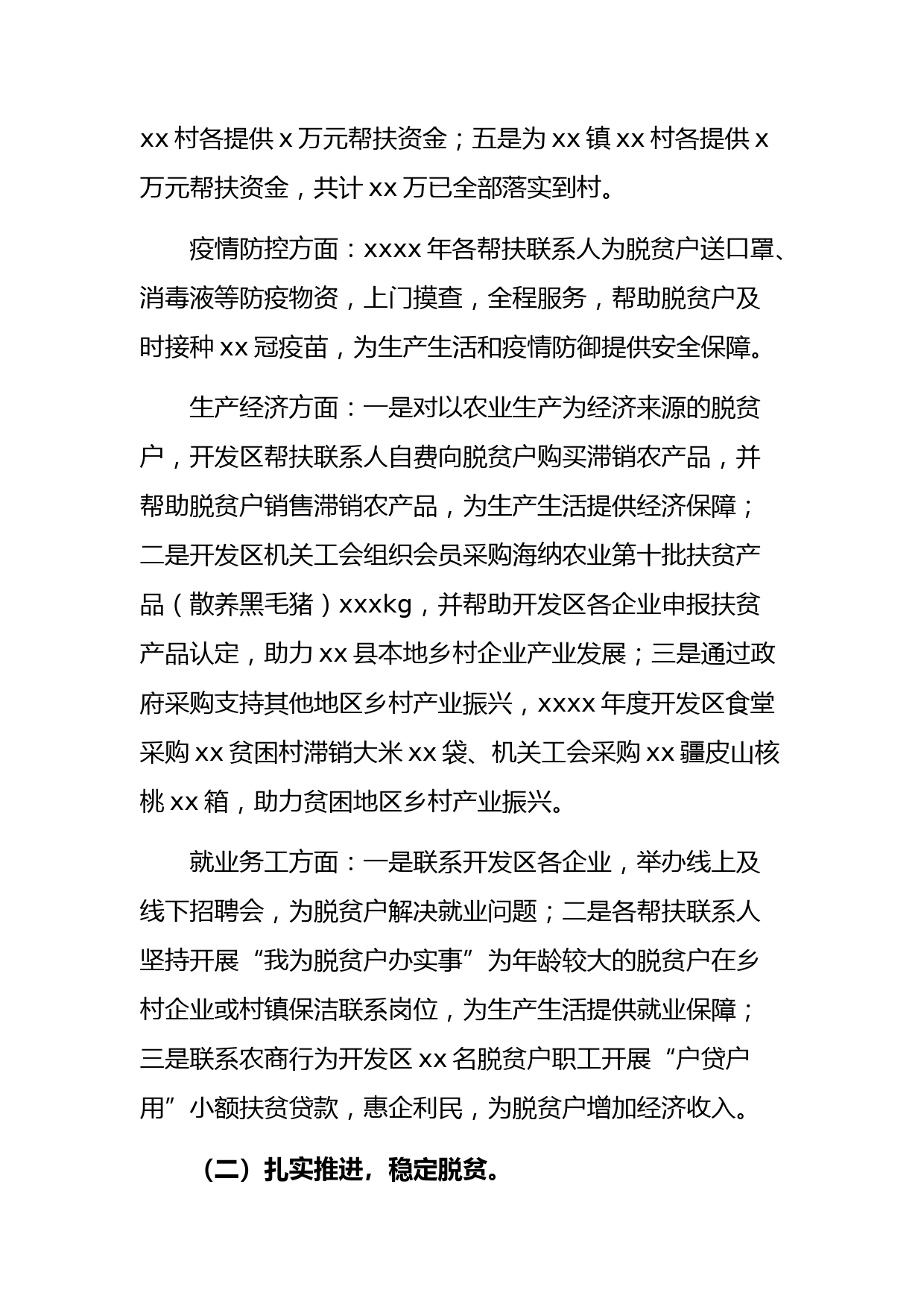 xx 村各提供 x 万元帮扶资金；五是为 xx 镇 xx 村各提供 x 万元帮扶资金，共计 xx 万已全部落实到村。

疫情防控方面：xxxx 年各帮扶联系人为脱贫户送口罩、消毒液等防疫物资，上门摸查，全程服务，帮助脱贫户及时接种 xx 冠疫苗，为生产生活和疫情防御提供安全保障。

生产经济方面：一是对以农业生产为经济来源的脱贫户，开发区帮扶联系人自费向脱贫户购买滞销农产品，并帮助脱贫户销售滞销农产品，为生产生活提供经济保障；二是开发区机关工会组织会员采购海纳农业第十批扶贫产品（散养黑毛猪）xxxkg，并帮助开发区各企业申报扶贫产品认定，助力 xx 县本地乡村企业产业发展；三是通过政府采购支持其他地区乡村产业振兴，xxxx 年度开发区食堂采购 xx 贫困村滞销大米 xx 袋、机关工会采购 xx 疆皮山核桃 xx 箱，助力贫困地区乡村产业振兴。

就业务工方面：一是联系开发区各企业，举办线上及线下招聘会，为脱贫户解决就业问题；二是各帮扶联系人坚持开展“我为脱贫户办实事”为年龄较大的脱贫户在乡村企业或村镇保洁联系岗位，为生产生活提供就业保障；三是联系农商行为开发区 xx 名脱贫户职工开展“户贷户用”小额扶贫贷款，惠企利民，为脱贫户增加经济收入。

（二）扎实推进，稳定脱贫。